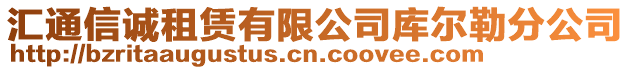 汇通信诚租赁有限公司库尔勒分公司
http://bzritaaugustus.cn.coovee.com